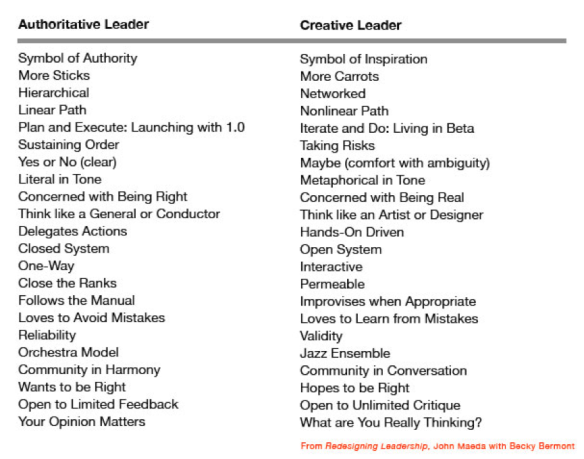 | Authoritative Leader | Creative Leader |
|---|---|
| Symbol of Authority | Symbol of Inspiration |
| More Sticks | More Carrots |
| Hierarchical | Networked |
| Linear Path | Nonlinear Path |
| Plan and Execute: Launching with 1.0 | Iterate and Do: Living in Beta |
| Sustaining Order | Taking Risks |
| Yes or No (clear) | Maybe (comfort with ambiguity) |
| Literal in Tone | Metaphorical in Tone |
| Concerned with Being Right | Concerned with Being Real |
| Think like a General or Conductor | Think like an Artist or Designer |
| Delegates Actions | Hands-On Driven |
| Closed System | Open System |
| One-Way | Interactive |
| Close the Ranks | Permeable |
| Follows the Manual | Improvises when Appropriate |
| Loves to Avoid Mistakes | Loves to Learn from Mistakes |
| Reliability | Validity |
| Orchestra Model | Jazz Ensemble |
| Community in Harmony | Community in Conversation |
| Wants to be Right | Hopes to be Right |
| Open to Limited Feedback | Open to Unlimited Critique |
| Your Opinion Matters | What are You Really Thinking? |

From Redesigning Leadership, John Maeda with Becky Bermont